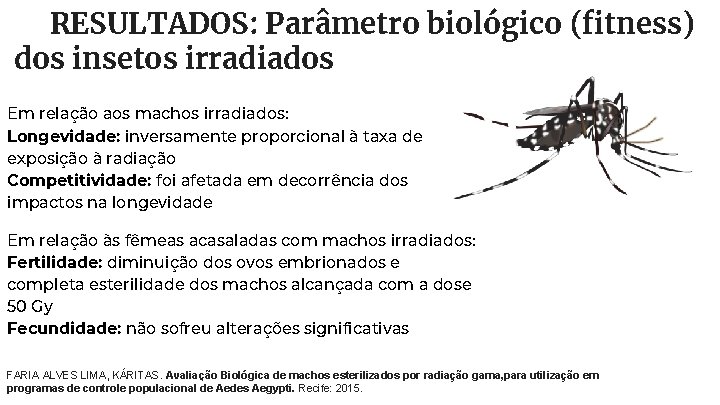 RESULTADOS: Parâmetro biológico (fitness) dos insetos irradiados

Em relação aos machos irradiados:
Longevidade: inversamente proporcional à taxa de exposição à radiação
Competitividade: foi afetada em decorrência dos impactos na longevidade

Em relação às fêmeas acasaladas com machos irradiados:
Fertilidade: diminuição dos ovos embrionados e completa esterilidade dos machos alcançada com a dose 50 Gy
Fecundidade: não sofreu alterações significativas

FARIA ALVES LIMA, KÁRITAS. Avaliação Biológica de machos esterilizados por radiação gama,para utilização em programas de controle populacional de Aedes Aegypti. Recife: 2015.